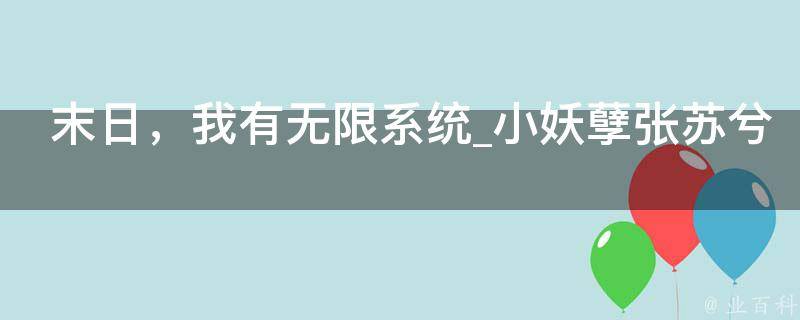 末日，我有无限系统_小妖孽张苏兮

@ 业百科